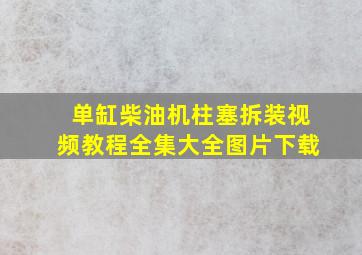 单缸柴油机柱塞拆装视频教程全集大全图片下载